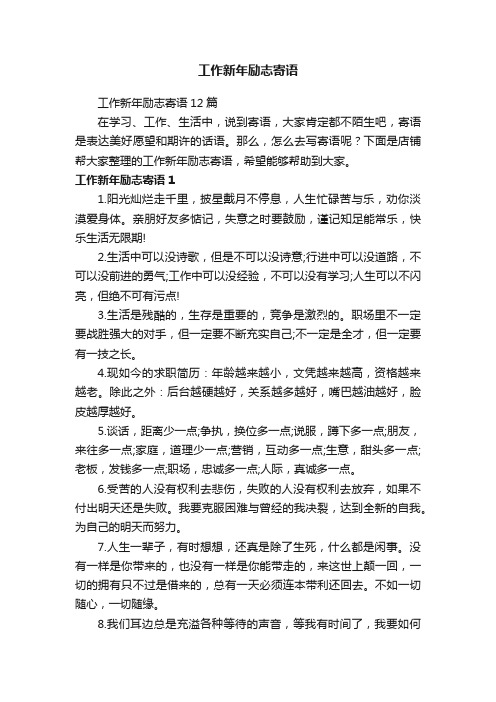 工作新年励志寄语

工作新年励志寄语 12 篇

在学习、工作、生活中，说到寄语，大家肯定都不陌生吧，寄语是表达美好愿望和期许的话语。那么，怎么去写寄语呢？下面是店铺帮大家整理的工作新年励志寄语，希望能够帮助到大家。

工作新年励志寄语 1

1.阳光灿烂走千里，披星戴月不停息，人生忙碌苦与乐，劝你淡漠爱身体。亲朋好友多惦记，失意之时要鼓励，谨记知足能常乐，快乐生活无限期!

2.生活中可以没诗歌，但是不可以没诗意;行进中可以没道路，不可以没前进的勇气;工作中可以没经验，不可以没有学习;人生可以不闪亮，但绝不可有污点!

3.生活是残酷的，生存是重要的，竞争是激烈的。职场里不一定要战胜强大的对手，但一定要不断充实自己;不一定是全才，但一定要有一技之长。

4.现如今的求职简历：年龄越来越小，文凭越来越高，资格越来越老。除此之外：后台越硬越好，关系越多越好，嘴巴越油越好，脸皮越厚越好。

5.谈话，距离少一点;争执，换位多一点;说服，蹲下多一点;朋友，来往多一点;家庭，道理少一点;营销，互动多一点;生意，甜头多一点;老板，发钱多一点;职场，忠诚多一点;人际，真诚多一点。

6.受苦的人没有权利去悲伤，失败的人没有权利去放弃，如果不付出明天还是失败。我要克服困难与曾经的我决裂，达到全新的自我。为自己的明天而努力。

7.人生一辈子，有时想想，还真是除了生死，什么都是闲事。没有一样是你带来的，也没有一样是你能带走的，来这世上颠一回，一切的拥有只不过是借来的，总有一天必须连本带利还回去。不如一切随心，一切随缘。

8.我们耳边总是充溢各种等待的声音，等我有时间了，我要如何